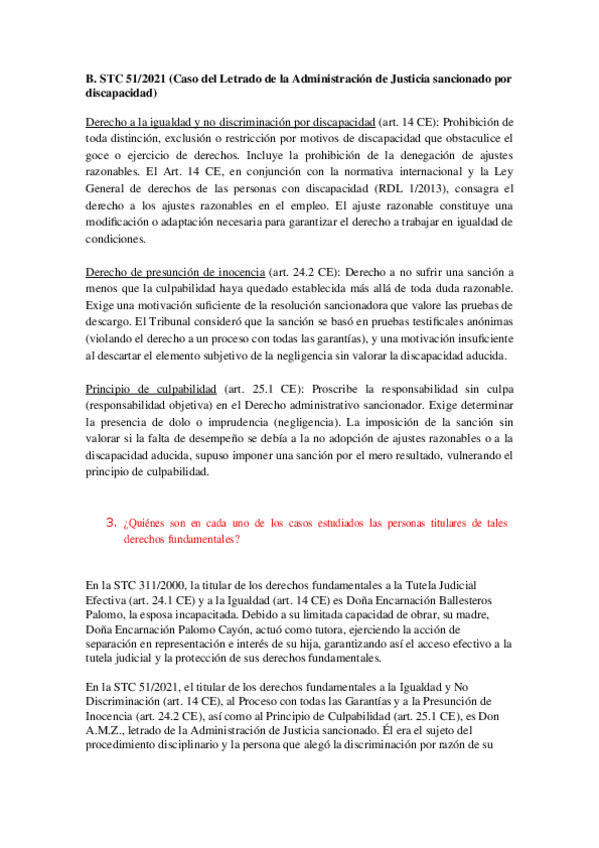 B. STC 51/2021 (Caso del Letrado de la Administración de Justicia sancionado por discapacidad)

Derecho a la igualdad y no discriminación por discapacidad (art. 14 CE): Prohibición de toda distinción, exclusión o restricción por motivos de discapacidad que obstaculice el goce o ejercicio de derechos. Incluye la prohibición de la denegación de ajustes razonables. El Art. 14 CE, en conjunción con la normativa internacional y la Ley General de derechos de las personas con discapacidad (RDL 1/2013), consagra el derecho a los ajustes razonables en el empleo. El ajuste razonable constituye una modificación o adaptación necesaria para garantizar el derecho a trabajar en igualdad de condiciones.

Derecho de presunción de inocencia (art. 24.2 CE): Derecho a no sufrir una sanción a menos que la culpabilidad haya quedado establecida más allá de toda duda razonable. Exige una motivación suficiente de la resolución sancionadora que valore las pruebas de descargo. El Tribunal consideró que la sanción se basó en pruebas testificales anónimas (violando el derecho a un proceso con todas las garantías), y una motivación insuficiente al descartar el elemento subjetivo de la negligencia sin valorar la discapacidad aducida.

Principio de culpabilidad (art. 25.1 CE): Proscribe la responsabilidad sin culpa (responsabilidad objetiva) en el Derecho administrativo sancionador. Exige determinar la presencia de dolo o imprudencia (negligencia). La imposición de la sanción sin valorar si la falta de desempeño se debía a la no adopción de ajustes razonables o a la discapacidad aducida, supuso imponer una sanción por el mero resultado, vulnerando el principio de culpabilidad.

3. ¿Quiénes son en cada uno de los casos estudiados las personas titulares de tales derechos fundamentales?

En la STC 311/2000, la titular de los derechos fundamentales a la Tutela Judicial Efectiva (art. 24.1 CE) y a la Igualdad (art. 14 CE) es Doña Encarnación Ballesteros Palomo, la esposa incapacitada. Debido a su limitada capacidad de obrar, su madre, Doña Encarnación Palomo Cayón, actuó como tutora, ejerciendo la acción de separación en representación e interés de su hija, garantizando así el acceso efectivo a la tutela judicial y la protección de sus derechos fundamentales.

En la STC 51/2021, el titular de los derechos fundamentales a la Igualdad y No Discriminación (art. 14 CE), al Proceso con todas las Garantías y a la Presunción de Inocencia (art. 24.2 CE), así como al Principio de Culpabilidad (art. 25.1 CE), es Don A.M.Z., letrado de la Administración de Justicia sancionado. Él era el sujeto del procedimiento disciplinario y la persona que alegó la discriminación por razón de su